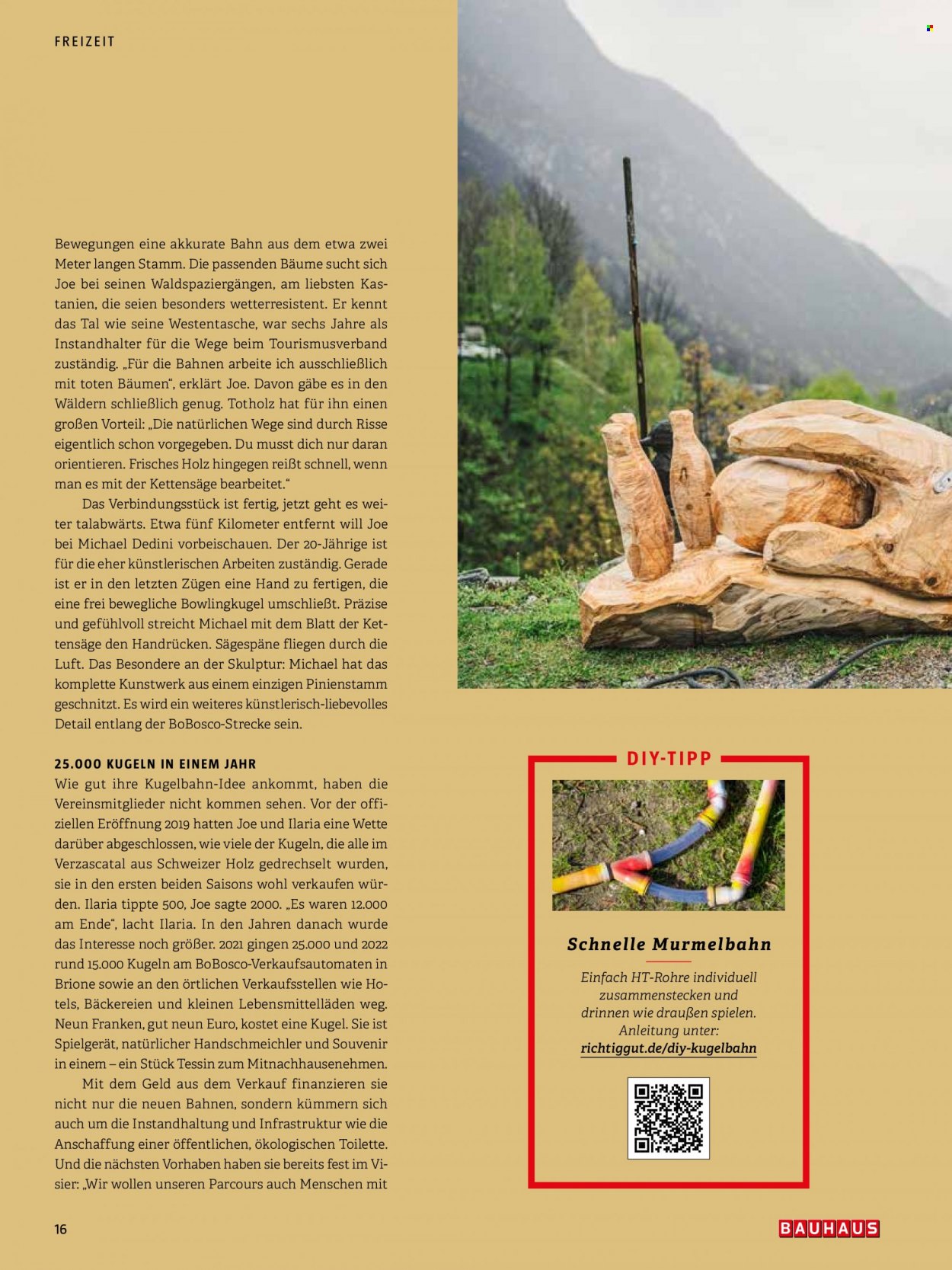 FREIZEIT

Bewegungen eine akkurate Bahn aus dem etwa zwei Meter langen Stamm. Die passenden Bäume sucht sich Joe bei seinen Waldspaziergängen, am liebsten Kastanien, die seien besonders wetterresistent. Er kennt das Tal wie seine Westentasche, war sechs Jahre als Instandhalter für die Wege beim Tourismusverband zuständig. „Für die Bahnen arbeite ich ausschließlich mit toten Bäumen", erklärt Joe. Davon gäbe es in den Wäldern schließlich genug. Totholz hat für ihn einen großen Vorteil: „Die natürlichen Wege sind durch Risse eigentlich schon vorgegeben. Du musst dich nur daran orientieren. Frisches Holz hingegen reißt schnell, wenn man es mit der Kettensäge bearbeitet."

Das Verbindungsstück ist fertig, jetzt geht es weiter talabwärts. Etwa fünf Kilometer entfernt will Joe bei Michael Dedini vorbeischauen. Der 20-Jährige ist für die eher künstlerischen Arbeiten zuständig. Gerade ist er in den letzten Zügen eine Hand zu fertigen, die eine frei bewegliche Bowlingkugel umschließt. Präzise und gefühlvoll streicht Michael mit dem Blatt der Kettensäge den Handrücken. Sägespäne fliegen durch die Luft. Das Besondere an der Skulptur: Michael hat das komplette Kunstwerk aus einem einzigen Pinienstamm geschnitzt. Es wird ein weiteres künstlerisch-liebevolles Detail entlang der BoBosco-Strecke sein.

25.000 KUGELN IN EINEM JAHR
Wie gut ihre Kugelbahn-Idee ankommt, haben die Vereinsmitglieder nicht kommen sehen. Vor der offiziellen Eröffnung 2019 hatten Joe und Ilaria eine Wette darüber abgeschlossen, wie viele der Kugeln, die alle im Verzascatal aus Schweizer Holz gedrechselt wurden, sie in den ersten beiden Saisons wohl verkaufen würden. Ilaria tippte 500, Joe sagte 2000. „Es waren 12.000 am Ende", lacht Ilaria. In den Jahren danach wurde das Interesse noch größer. 2021 gingen 25.000 und 2022 rund 15.000 Kugeln am BoBosco-Verkaufsautomaten in Brione sowie an den örtlichen Verkaufsstellen wie Hotels, Bäckereien und kleinen Lebensmittelläden weg. Neun Franken, gut neun Euro, kostet eine Kugel. Sie ist Spielgerät, natürlicher Handschmeichler und Souvenir in einem – ein Stück Tessin zum Mitnachhausenehmen.

Mit dem Geld aus dem Verkauf finanzieren sie nicht nur die neuen Bahnen, sondern kümmern sich auch um die Instandhaltung und Infrastruktur wie die Anschaffung einer öffentlichen, ökologischen Toilette. Und die nächsten Vorhaben haben sie bereits fest im Visier: „Wir wollen unseren Parcours auch Menschen mit

DIY-TIPP
Schnelle Murmelbahn
Einfach HT-Rohre individuell zusammenstecken und drinnen wie draußen spielen. Anleitung unter: richtiggut.de/diy-kugelbahn

16

BAUHAUS